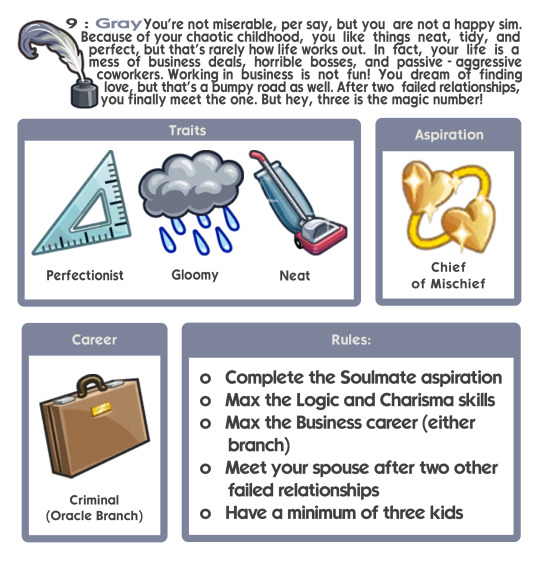 9 : Gray You're not miserable, per say, but you are not a happy sim. Because of your chaotic childhood, you like things neat, tidy, and perfect, but that's rarely how life works out. In fact, your life is a mess of business deals, horrible bosses, and passive - aggressive coworkers. Working in business is not fun! You dream of finding love, but that's a bumpy road as well. After two failed relationships, you finally meet the one. But hey, three is the magic number!

Traits

Perfectionist

Gloomy

Neat

Aspiration

Chief of Mischief

Career

Criminal (Oracle Branch)

Rules:

o Complete the Soulmate aspiration
o Max the Logic and Charisma skills
o Max the Business career (either branch)
o Meet your spouse after two other failed relationships
o Have a minimum of three kids